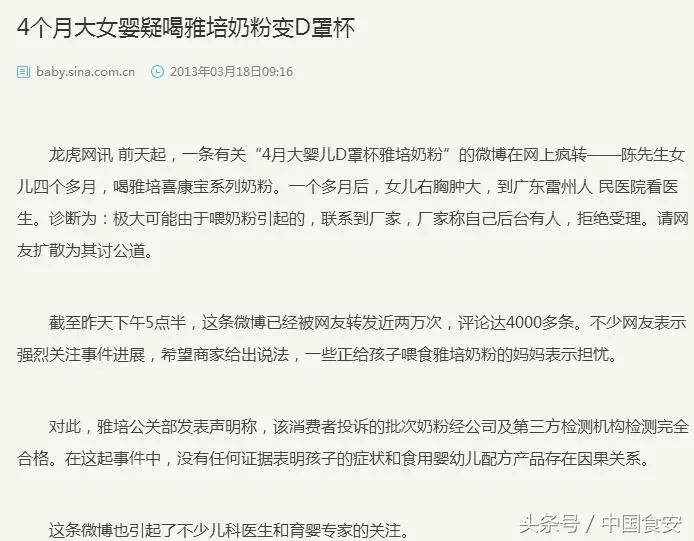 4个月大女婴疑喝雅培奶粉变D罩杯

baby.sina.com.cn 2013年03月18日09:16

龙虎网讯 前天起，一条有关“4月大婴儿D罩杯雅培奶粉”的微博在网上疯转——陈先生女儿四个多月，喝雅培喜康宝系列奶粉。一个多月后，女儿右胸肿大，到广东雷州人 民医院看医生。诊断为：极大可能由于喂奶粉引起的，联系到厂家，厂家称自己后台有人，拒绝受理。请网友扩散为其讨公道。

截至昨天下午5点半，这条微博已经被网友转发近两万次，评论达4000多条。不少网友表示强烈关注事件进展，希望商家给出说法，一些正给孩子喂食雅培奶粉的妈妈表示担忧。

对此，雅培公关部发表声明称，该消费者投诉的批次奶粉经公司及第三方检测机构检测完全合格。在这起事件中，没有任何证据表明孩子的症状和食用婴幼儿配方产品存在因果关系。

这条微博也引起了不少儿科医生和育婴专家的关注。

头条号 / 中国食安